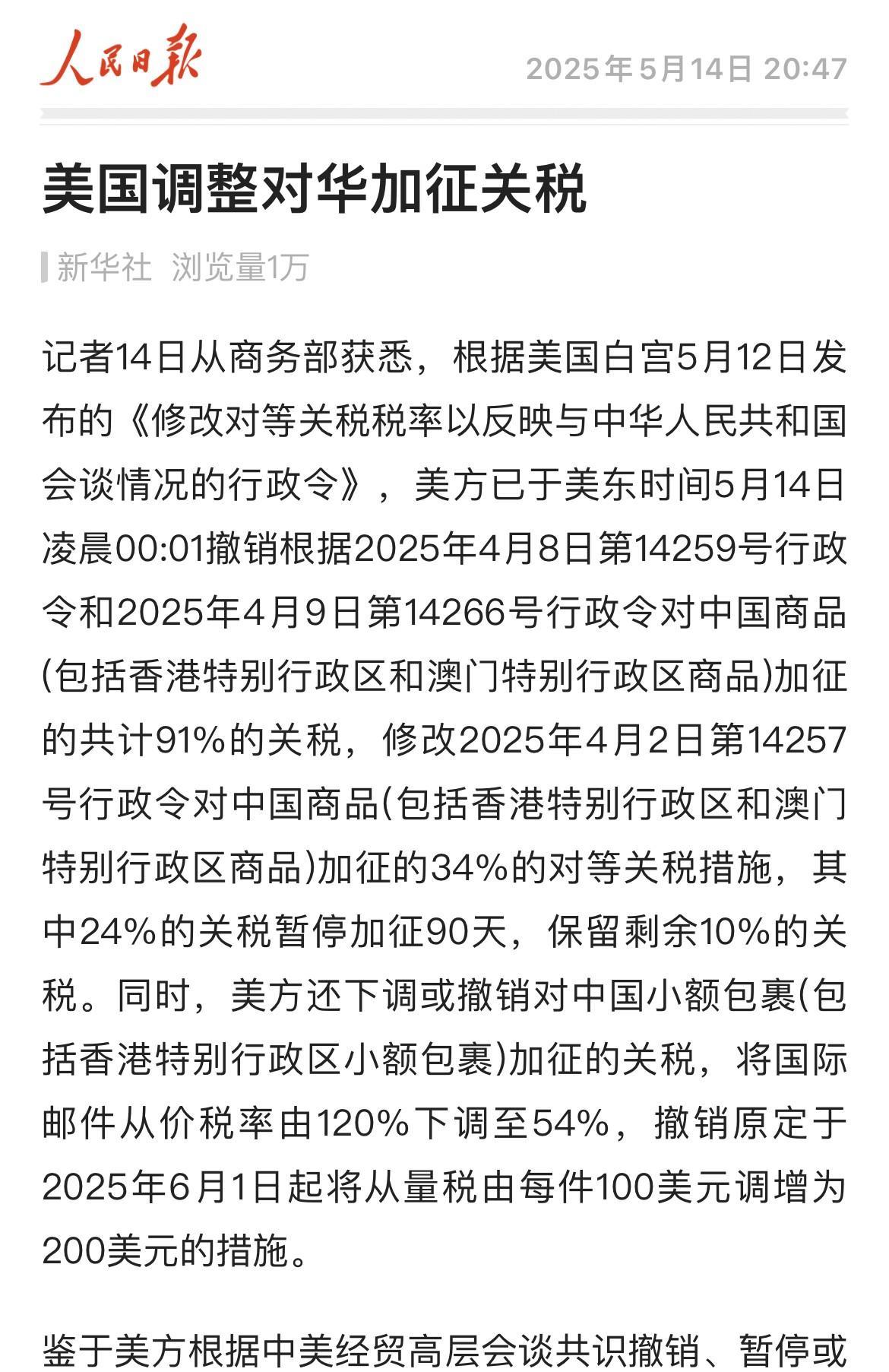 人民日报

2025年5月14日 20:47

美国调整对华加征关税

新华社 浏览量1万

记者14日从商务部获悉，根据美国白宫5月12日发布的《修改对等关税税率以反映与中华人民共和国会谈情况的行政令》，美方已于美东时间5月14日凌晨00:01撤销根据2025年4月8日第14259号行政令和2025年4月9日第14266号行政令对中国商品(包括香港特别行政区和澳门特别行政区商品)加征的共计91%的关税，修改2025年4月2日第14257号行政令对中国商品(包括香港特别行政区和澳门特别行政区商品)加征的34%的对等关税措施，其中24%的关税暂停加征90天，保留剩余10%的关税。同时，美方还下调或撤销对中国小额包裹(包括香港特别行政区小额包裹)加征的关税，将国际邮件从价税率由120%下调至54%，撤销原定于2025年6月1日起将从量税由每件100美元调增为200美元的措施。

鉴于美方根据中美经贸高层会谈共识撤销、暂停或